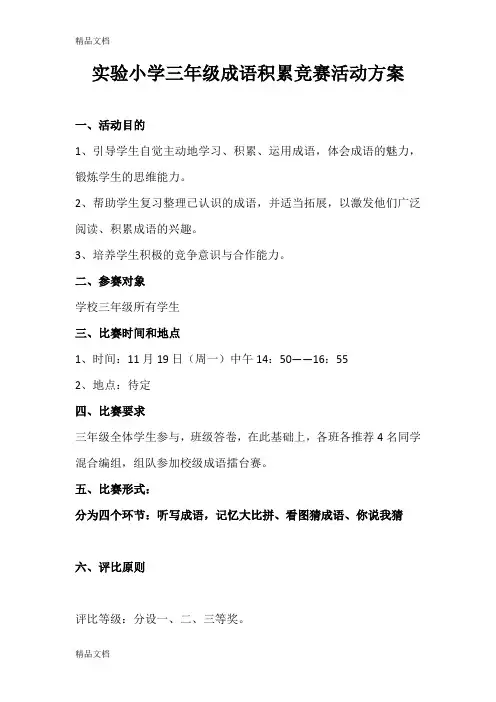 精品文档

实验小学三年级成语积累竞赛活动方案

一、活动目的

1、引导学生自觉主动地学习、积累、运用成语，体会成语的魅力，锻炼学生的思维能力。

2、帮助学生复习整理已认识的成语，并适当拓展，以激发他们广泛阅读、积累成语的兴趣。

3、培养学生积极的竞争意识与合作能力。

二、参赛对象

学校三年级所有学生

三、比赛时间和地点

1、时间：11 月 19 日（周一）中午 14：50——16：55

2、地点：待定

四、比赛要求

三年级全体学生参与，班级答卷，在此基础上，各班各推荐 4 名同学混合编组，组队参加校级成语擂台赛。

五、比赛形式：

分为四个环节：听写成语，记忆大比拼、看图猜成语、你说我猜

六、评比原则

评比等级：分设一、二、三等奖。

精品文档